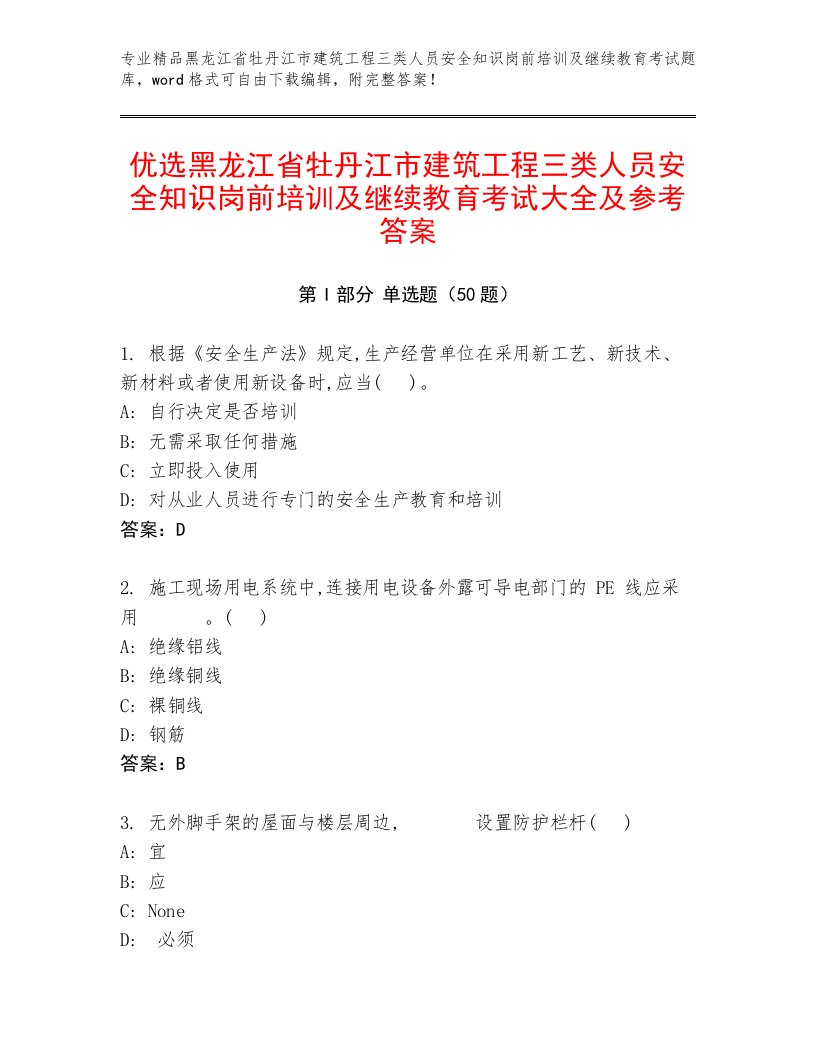 专业精品黑龙江省牡丹江市建筑工程三类人员安全知识岗前培训及继续教育考试题库，word格式可自由下载编辑，附完整答案！

优选黑龙江省牡丹江市建筑工程三类人员安全知识岗前培训及继续教育考试大全及参考答案

第Ⅰ部分 单选题（50题）

1. 根据《安全生产法》规定,生产经营单位在采用新工艺、新技术、新材料或者使用新设备时,应当( )。
A: 自行决定是否培训
B: 无需采取任何措施
C: 立即投入使用
D: 对从业人员进行专门的安全生产教育和培训
答案：D

2. 施工现场用电系统中,连接用电设备外露可导电部门的 PE 线应采用 。( )
A: 绝缘铝线
B: 绝缘铜线
C: 裸铜线
D: 钢筋
答案：B

3. 无外脚手架的屋面与楼层周边， 设置防护栏杆( )
A: 宜
B: 应
C: None
D: 必须